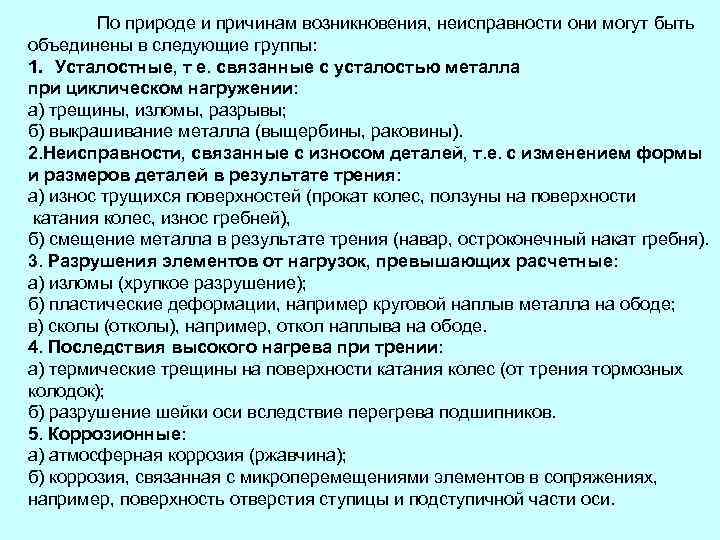 По природе и причинам возникновения, неисправности они могут быть объединены в следующие группы:
1. Усталостные, т е. связанные с усталостью металла при циклическом нагружении:
а) трещины, изломы, разрывы;
б) выкрашивание металла (выщербины, раковины).
2.Неисправности, связанные с износом деталей, т.е. с изменением формы и размеров деталей в результате трения:
а) износ трущихся поверхностей (прокат колес, ползуны на поверхности катания колес, износ гребней),
б) смещение металла в результате трения (навар, остроконечный накат гребня).
3. Разрушения элементов от нагрузок, превышающих расчетные:
а) изломы (хрупкое разрушение);
б) пластические деформации, например круговой наплыв металла на ободе;
в) сколы (отколы), например, откол наплыва на ободе.
4. Последствия высокого нагрева при трении:
а) термические трещины на поверхности катания колес (от трения тормозных колодок);
б) разрушение шейки оси вследствие перегрева подшипников.
5. Коррозионные:
а) атмосферная коррозия (ржавчина);
б) коррозия, связанная с микроперемещениями элементов в сопряжениях, например, поверхность отверстия ступицы и подступичной части оси.